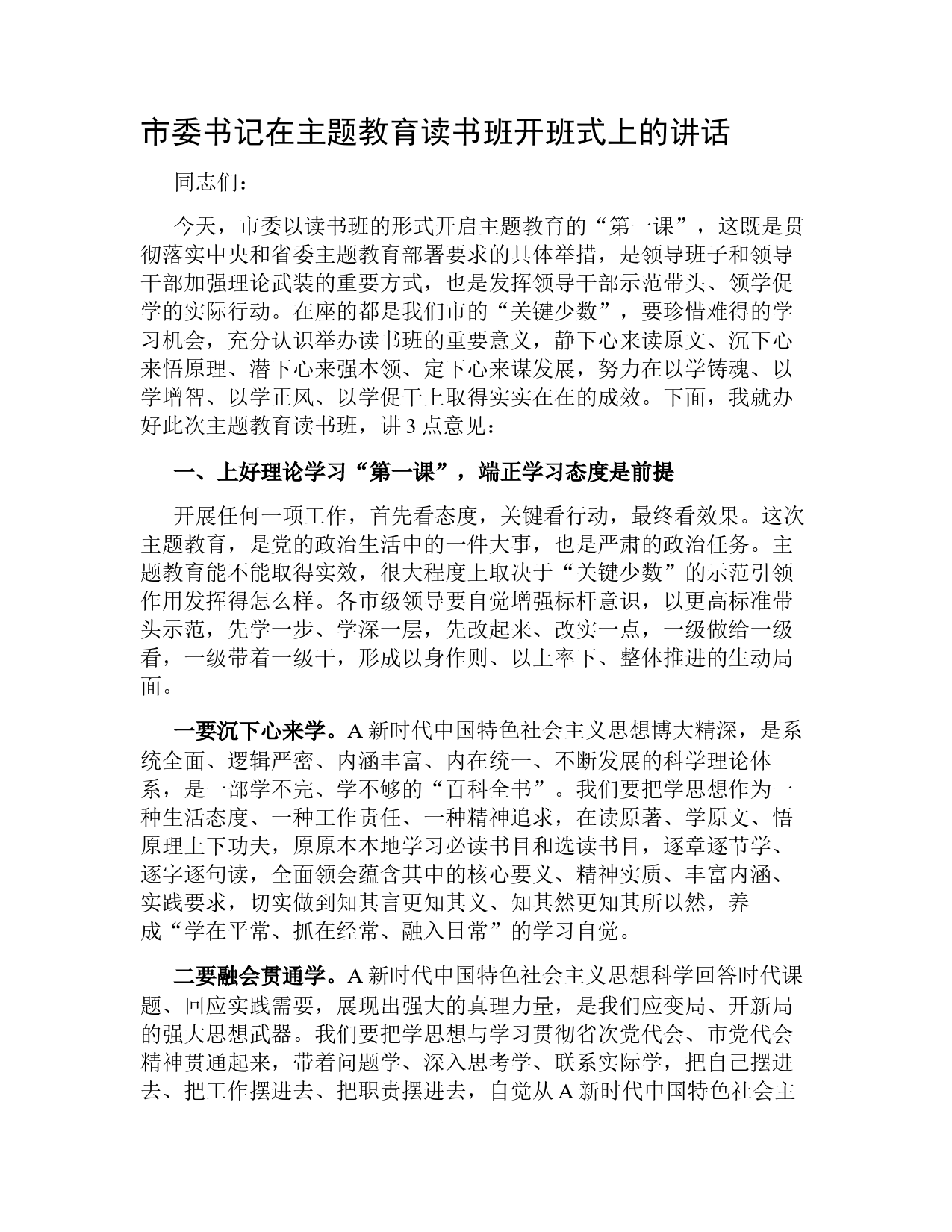 市委书记在主题教育读书班开班式上的讲话

同志们：

今天，市委以读书班的形式开启主题教育的“第一课”，这既是贯彻落实中央和省委主题教育部署要求的具体举措，是领导班子和领导干部加强理论武装的重要方式，也是发挥领导干部示范带头、领学促学的实际行动。在座的都是我们市的“关键少数”，要珍惜难得的学习机会，充分认识举办读书班的重要意义，静下心来读原文、沉下心来悟原理、潜下心来强本领、定下心来谋发展，努力在以学铸魂、以学增智、以学正风、以学促干上取得实实在在的成效。下面，我就办好此次主题教育读书班，讲3点意见：

一、上好理论学习“第一课”，端正学习态度是前提

开展任何一项工作，首先看态度，关键看行动，最终看效果。这次主题教育，是党的政治生活中的一件大事，也是严肃的政治任务。主题教育能不能取得实效，很大程度上取决于“关键少数”的示范引领作用发挥得怎么样。各市级领导要自觉增强标杆意识，以更高标准带头示范，先学一步、学深一层，先改起来、改实一点，一级做给一级看，一级带着一级干，形成以身作则、以上率下、整体推进的生动局面。

一要沉下心来学。A新时代中国特色社会主义思想博大精深，是系统全面、逻辑严密、内涵丰富、内在统一、不断发展的科学理论体系，是一部学不完、学不够的“百科全书”。我们要把学思想作为一种生活态度、一种工作责任、一种精神追求，在读原著、学原文、悟原理上下功夫，原原本本地学习必读书目和选读书目，逐章逐节学、逐字逐句读，全面领会蕴含其中的核心要义、精神实质、丰富内涵、实践要求，切实做到知其言更知其义、知其然更知其所以然，养成“学在平常、抓在经常、融入日常”的学习自觉。

二要融会贯通学。A新时代中国特色社会主义思想科学回答时代课题、回应实践需要，展现出强大的真理力量，是我们应变局、开新局的强大思想武器。我们要把学思想与学习贯彻省次党代会、市党代会精神贯通起来，带着问题学、深入思考学、联系实际学，把自己摆进去、把工作摆进去、把职责摆进去，自觉从A新时代中国特色社会主